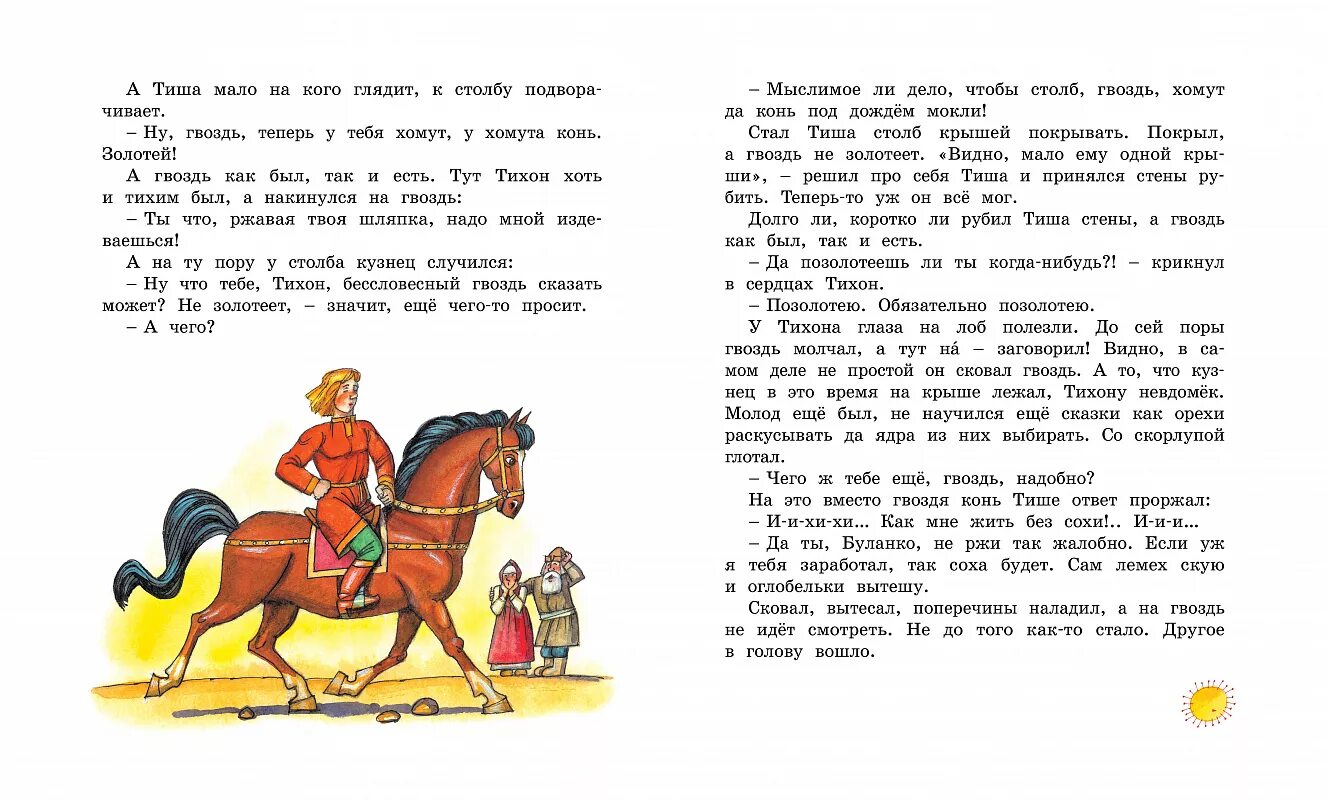 А Тиша мало на кого глядит, к столбу подворачивает.

– Ну, гвоздь, теперь у тебя хомут, у хомута конь. Золотей!

А гвоздь как был, так и есть. Тут Тихон хоть и тихим был, а накинулся на гвоздь:

– Ты что, ржавая твоя шляпка, надо мной издеваешься!

А на ту пору у столба кузнец случился:

– Ну что тебе, Тихон, бессловесный гвоздь сказать может? Не золотеет, – значит, ещё чего-то просит.

– А чего?

– Мыслимое ли дело, чтобы столб, гвоздь, хомут да конь под дождём мокли!

Стал Тиша столб крышей покрывать. Покрыл, а гвоздь не золотеет. «Видно, мало ему одной крыши», – решил про себя Тиша и принялся стены рубить. Теперь-то уж он всё мог.

Долго ли, коротко ли рубил Тиша стены, а гвоздь как был, так и есть.

– Да позолотеешь ли ты когда-нибудь?! – крикнул в сердцах Тихон.

– Позолотею. Обязательно позолотею.

У Тихона глаза на лоб полезли. До сей поры гвоздь молчал, а тут на́ – заговорил! Видно, в самом деле не простой он сковал гвоздь. А то, что кузнец в это время на крыше лежал, Тихону невдомёк. Молод ещё был, не научился ещё сказки как орехи раскусывать да ядра из них выбирать. Со скорлупой глотал.

– Чего ж тебе ещё, гвоздь, надобно?

На это вместо гвоздя конь Тише ответ проржал:

– И-и-хи-хи... Как мне жить без сохи!.. И-и-и...

– Да ты, Буланко, не ржи так жалобно. Если уж я тебя заработал, так соха будет. Сам лемех скую и оглобельки вытешу.

Сковал, вытесал, поперечины наладил, а на гвоздь не идёт смотреть. Не до того как-то стало. Другое в голову вошло.